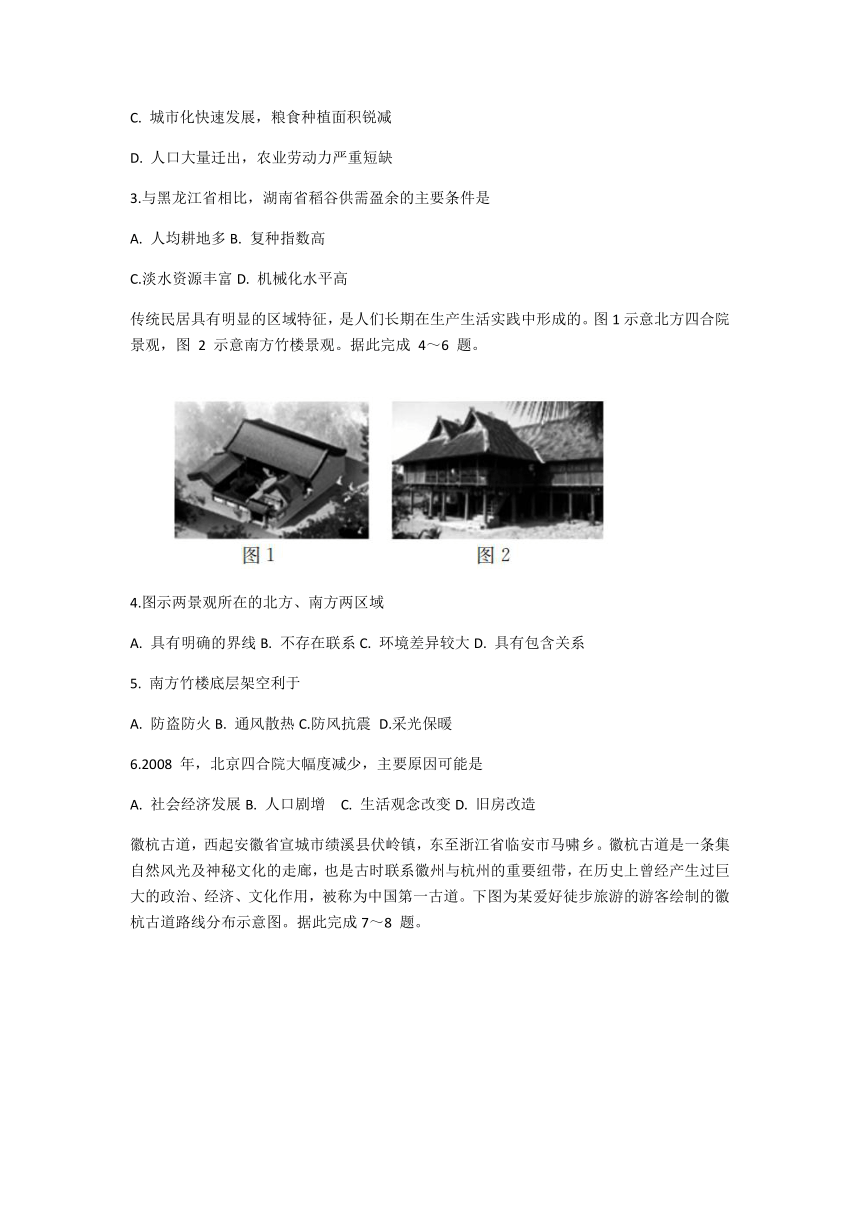 C. 城市化快速发展，粮食种植面积锐减

D. 人口大量迁出，农业劳动力严重短缺

3.与黑龙江省相比，湖南省稻谷供需盈余的主要条件是

A. 人均耕地多 B. 复种指数高

C.淡水资源丰富 D. 机械化水平高

传统民居具有明显的区域特征，是人们长期在生产生活实践中形成的。图 1 示意北方四合院景观，图 2 示意南方竹楼景观。据此完成 4～6 题。

图 1

图 2

4.图示两景观所在的北方、南方两区域

A. 具有明确的界线 B. 不存在联系 C. 环境差异较大 D. 具有包含关系

5. 南方竹楼底层架空利于

A. 防盗防火 B. 通风散热 C.防风抗震 D.采光保暖

6.2008 年，北京四合院大幅度减少，主要原因可能是

A. 社会经济发展 B. 人口剧增 C. 生活观念改变 D. 旧房改造

徽杭古道，西起安徽省宣城市绩溪县伏岭镇，东至浙江省临安市马啸乡。徽杭古道是一条集自然风光及神秘文化的走廊，也是古时联系徽州与杭州的重要纽带，在历史上曾经产生过巨大的政治、经济、文化作用，被称为中国第一古道。下图为某爱好徒步旅游的游客绘制的徽杭古道路线分布示意图。据此完成 7～8 题。